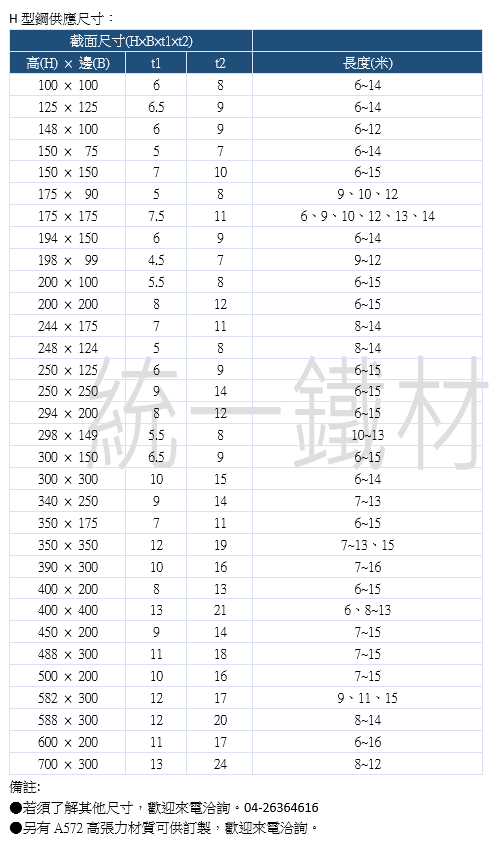 H 型鋼供應尺寸：

| 截面尺寸(HxBxt1xt2) | | | |
|---|---|---|---|
| 高(H) × 邊(B) | t1 | t2 | 長度(米) |
| 100 × 100 | 6 | 8 | 6~14 |
| 125 × 125 | 6.5 | 9 | 6~14 |
| 148 × 100 | 6 | 9 | 6~12 |
| 150 × 75 | 5 | 7 | 6~14 |
| 150 × 150 | 7 | 10 | 6~15 |
| 175 × 90 | 5 | 8 | 9、10、12 |
| 175 × 175 | 7.5 | 11 | 6、9、10、12、13、14 |
| 194 × 150 | 6 | 9 | 6~14 |
| 198 × 99 | 4.5 | 7 | 9~12 |
| 200 × 100 | 5.5 | 8 | 6~15 |
| 200 × 200 | 8 | 12 | 6~15 |
| 244 × 175 | 7 | 11 | 8~14 |
| 248 × 124 | 5 | 8 | 8~14 |
| 250 × 125 | 6 | 9 | 6~15 |
| 250 × 250 | 9 | 14 | 6~15 |
| 294 × 200 | 8 | 12 | 6~15 |
| 298 × 149 | 5.5 | 8 | 10~13 |
| 300 × 150 | 6.5 | 9 | 6~15 |
| 300 × 300 | 10 | 15 | 6~14 |
| 340 × 250 | 9 | 14 | 7~13 |
| 350 × 175 | 7 | 11 | 6~15 |
| 350 × 350 | 12 | 19 | 7~13、15 |
| 390 × 300 | 10 | 16 | 7~16 |
| 400 × 200 | 8 | 13 | 6~15 |
| 400 × 400 | 13 | 21 | 6、8~13 |
| 450 × 200 | 9 | 14 | 7~15 |
| 488 × 300 | 11 | 18 | 7~15 |
| 500 × 200 | 10 | 16 | 7~15 |
| 582 × 300 | 12 | 17 | 9、11、15 |
| 588 × 300 | 12 | 20 | 8~14 |
| 600 × 200 | 11 | 17 | 6~16 |
| 700 × 300 | 13 | 24 | 8~12 |

統一鐵材

備註:
●若須了解其他尺寸，歡迎來電洽詢。04-26364616
●另有 A572 高張力材質可供訂製，歡迎來電洽詢。